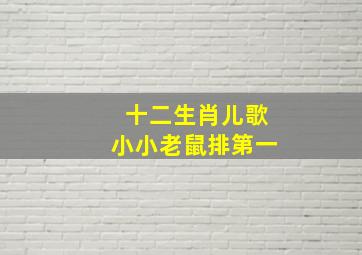 十二生肖儿歌
小小老鼠排第一